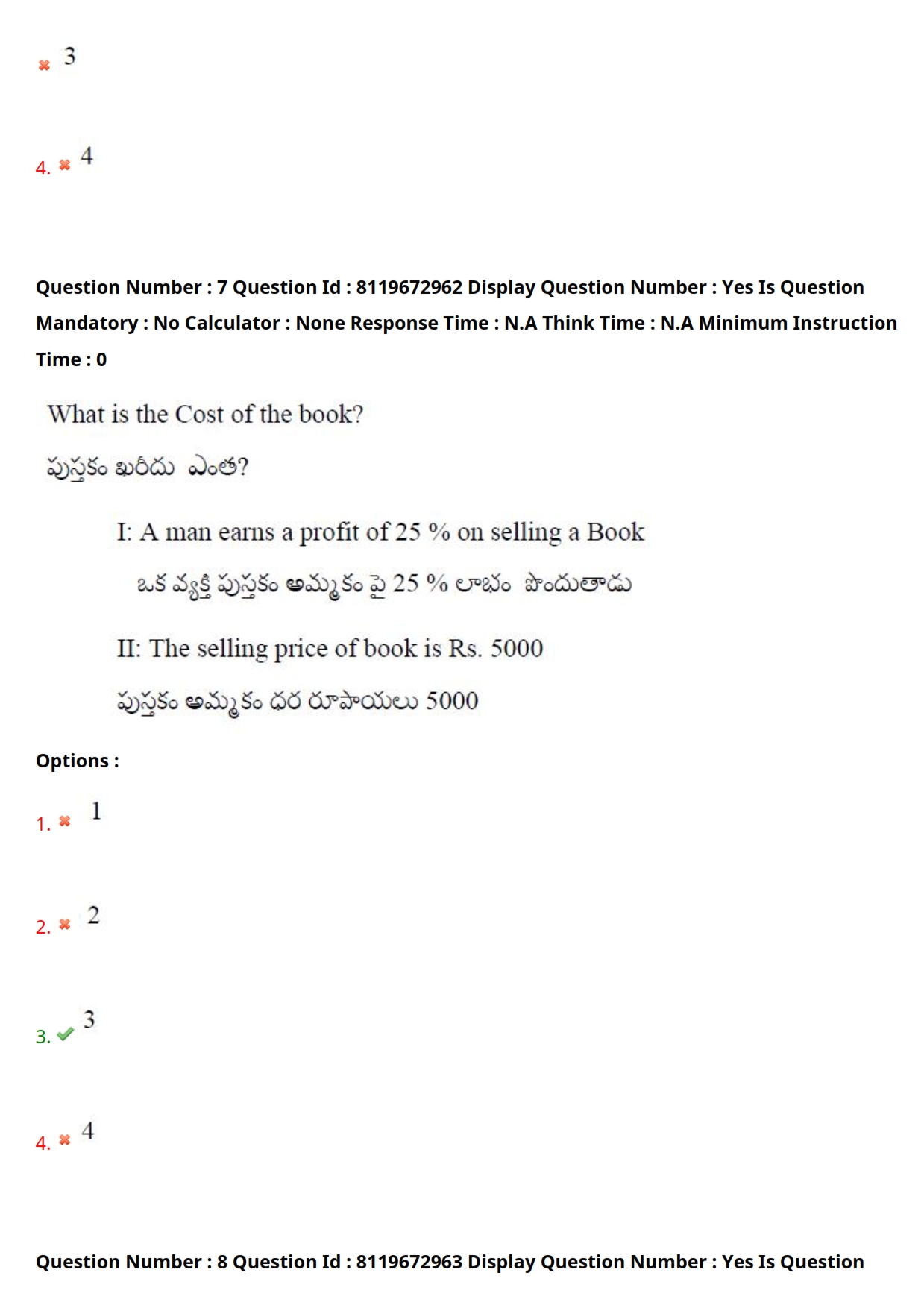 3

4. 4

Question Number : 7 Question Id : 8119672962 Display Question Number : Yes Is Question Mandatory : No Calculator : None Response Time : N.A Think Time : N.A Minimum Instruction Time : 0

What is the Cost of the book?

పుస్తకం ఖరీదు ఎంత?

I: A man earns a profit of 25 % on selling a Book

ఒక వ్యక్తి పుస్తకం అమ్మకం పై 25 % లాభం పొందుతాడు

II: The selling price of book is Rs. 5000

పుస్తకం అమ్మకం ధర రూపాయలు 5000

Options :

1. 1

2. 2

3. 3

4. 4

Question Number : 8 Question Id : 8119672963 Display Question Number : Yes Is Question